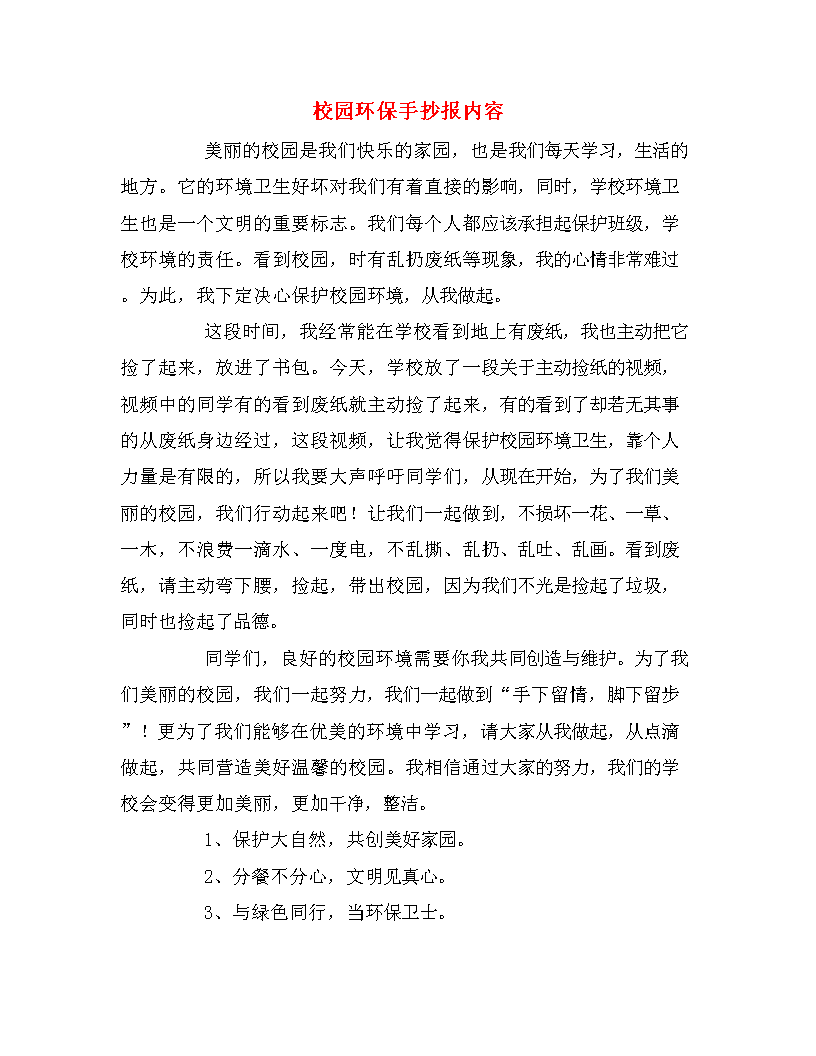 校园环保手抄报内容

美丽的校园是我们快乐的家园，也是我们每天学习，生活的地方。它的环境卫生好坏对我们有着直接的影响，同时，学校环境卫生也是一个文明的重要标志。我们每个人都应该承担起保护班级，学校环境的责任。看到校园，时有乱扔废纸等现象，我的心情非常难过。为此，我下定决心保护校园环境，从我做起。

这段时间，我经常能在学校看到地上有废纸，我也主动把它捡了起来，放进了书包。今天，学校放了一段关于主动捡纸的视频，视频中的同学有的看到废纸就主动捡了起来，有的看到了却若无其事的从废纸身边经过，这段视频，让我觉得保护校园环境卫生，靠个人力量是有限的，所以我要大声呼吁同学们，从现在开始，为了我们美丽的校园，我们行动起来吧！让我们一起做到，不损坏一花、一草、一木，不浪费一滴水、一度电，不乱撕、乱扔、乱吐、乱画。看到废纸，请主动弯下腰，捡起，带出校园，因为我们不光是捡起了垃圾，同时也捡起了品德。

同学们，良好的校园环境需要你我共同创造与维护。为了我们美丽的校园，我们一起努力，我们一起做到“手下留情，脚下留步”！更为了我们能够在优美的环境中学习，请大家从我做起，从点滴做起，共同营造美好温馨的校园。我相信通过大家的努力，我们的学校会变得更加美丽，更加干净，整洁。

1、保护大自然，共创美好家园。

2、分餐不分心，文明见真心。

3、与绿色同行，当环保卫士。